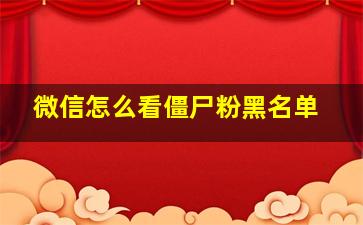 微信怎么看僵尸粉黑名单